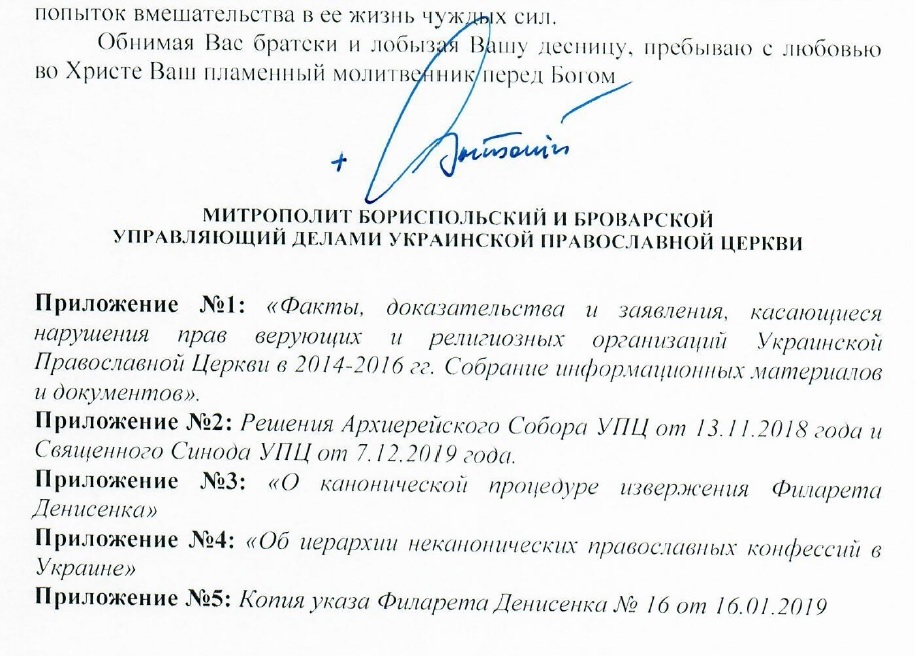 попыток вмешательства в ее жизнь чуждых сил.

Обнимая Вас братски и лобызая Вашу десницу, пребываю с любовью во Христе Ваш пламенный молитвенник перед Богом

+ Антоний

МИТРОПОЛИТ БОРИСПОЛЬСКИЙ И БРОВАРСКОЙ
УПРАВЛЯЮЩИЙ ДЕЛАМИ УКРАИНСКОЙ ПРАВОСЛАВНОЙ ЦЕРКВИ

Приложение №1: «Факты, доказательства и заявления, касающиеся нарушения прав верующих и религиозных организаций Украинской Православной Церкви в 2014-2016 гг. Собрание информационных материалов и документов».
Приложение №2: Решения Архиерейского Собора УПЦ от 13.11.2018 года и Священного Синода УПЦ от 7.12.2019 года.
Приложение №3: «О канонической процедуре извержения Филарета Денисенка»
Приложение №4: «Об иерархии неканонических православных конфессий в Украине»
Приложение №5: Копия указа Филарета Денисенка № 16 от 16.01.2019